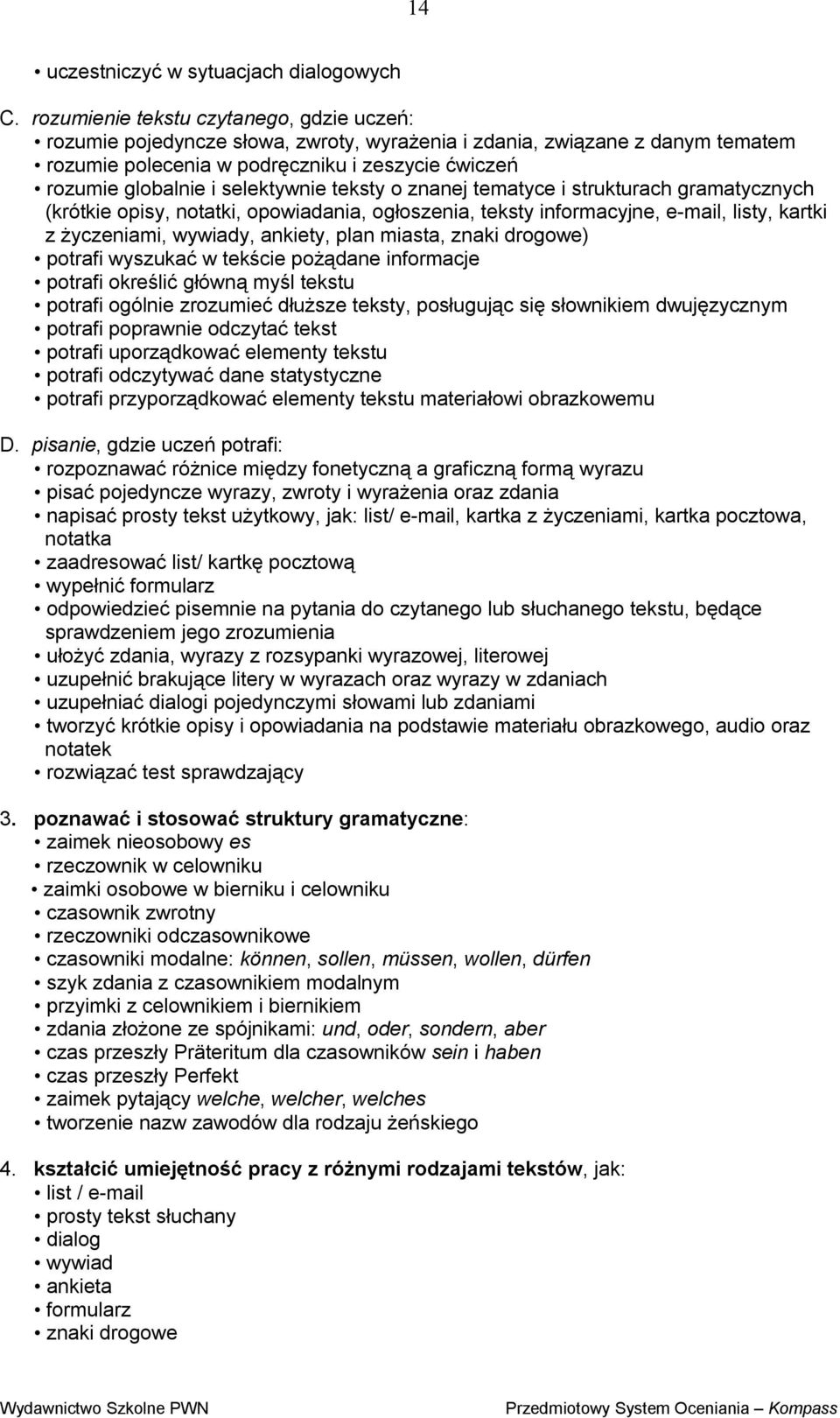 14

• uczestniczyć w sytuacjach dialogowych

C. rozumienie tekstu czytanego, gdzie uczeń:
• rozumie pojedyncze słowa, zwroty, wyrażenia i zdania, związane z danym tematem
• rozumie polecenia w podręczniku i zeszycie ćwiczeń
• rozumie globalnie i selektywnie teksty o znanej tematyce i strukturach gramatycznych (krótkie opisy, notatki, opowiadania, ogłoszenia, teksty informacyjne, e-mail, listy, kartki z życzeniami, wywiady, ankiety, plan miasta, znaki drogowe)
• potrafi wyszukać w tekście pożądane informacje
• potrafi określić główną myśl tekstu
• potrafi ogólnie zrozumieć dłuższe teksty, posługując się słownikiem dwujęzycznym
• potrafi poprawnie odczytać tekst
• potrafi uporządkować elementy tekstu
• potrafi odczytywać dane statystyczne
• potrafi przyporządkować elementy tekstu materiałowi obrazkowemu

D. pisanie, gdzie uczeń potrafi:
• rozpoznawać różnice między fonetyczną a graficzną formą wyrazu
• pisać pojedyncze wyrazy, zwroty i wyrażenia oraz zdania
• napisać prosty tekst użytkowy, jak: list/ e-mail, kartka z życzeniami, kartka pocztowa, notatka
• zaadresować list/ kartkę pocztową
• wypełnić formularz
• odpowiedzieć pisemnie na pytania do czytanego lub słuchanego tekstu, będące sprawdzeniem jego zrozumienia
• ułożyć zdania, wyrazy z rozsypanki wyrazowej, literowej
• uzupełnić brakujące litery w wyrazach oraz wyrazy w zdaniach
• uzupełniać dialogi pojedynczymi słowami lub zdaniami
• tworzyć krótkie opisy i opowiadania na podstawie materiału obrazkowego, audio oraz notatek
• rozwiązać test sprawdzający

3. poznawać i stosować struktury gramatyczne:
• zaimek nieosobowy es
• rzeczownik w celowniku
• zaimki osobowe w bierniku i celowniku
• czasownik zwrotny
• rzeczowniki odczasownikowe
• czasowniki modalne: können, sollen, müssen, wollen, dürfen
• szyk zdania z czasownikiem modalnym
• przyimki z celownikiem i biernikiem
• zdania złożone ze spójnikami: und, oder, sondern, aber
• czas przeszły Präteritum dla czasowników sein i haben
• czas przeszły Perfekt
• zaimek pytający welche, welcher, welches
• tworzenie nazw zawodów dla rodzaju żeńskiego

4. kształcić umiejętność pracy z różnymi rodzajami tekstów, jak:
• list / e-mail
• prosty tekst słuchany
• dialog
• wywiad
• ankieta
• formularz
• znaki drogowe

Wydawnictwo Szkolne PWN

Przedmiotowy System Oceniania – Kompass